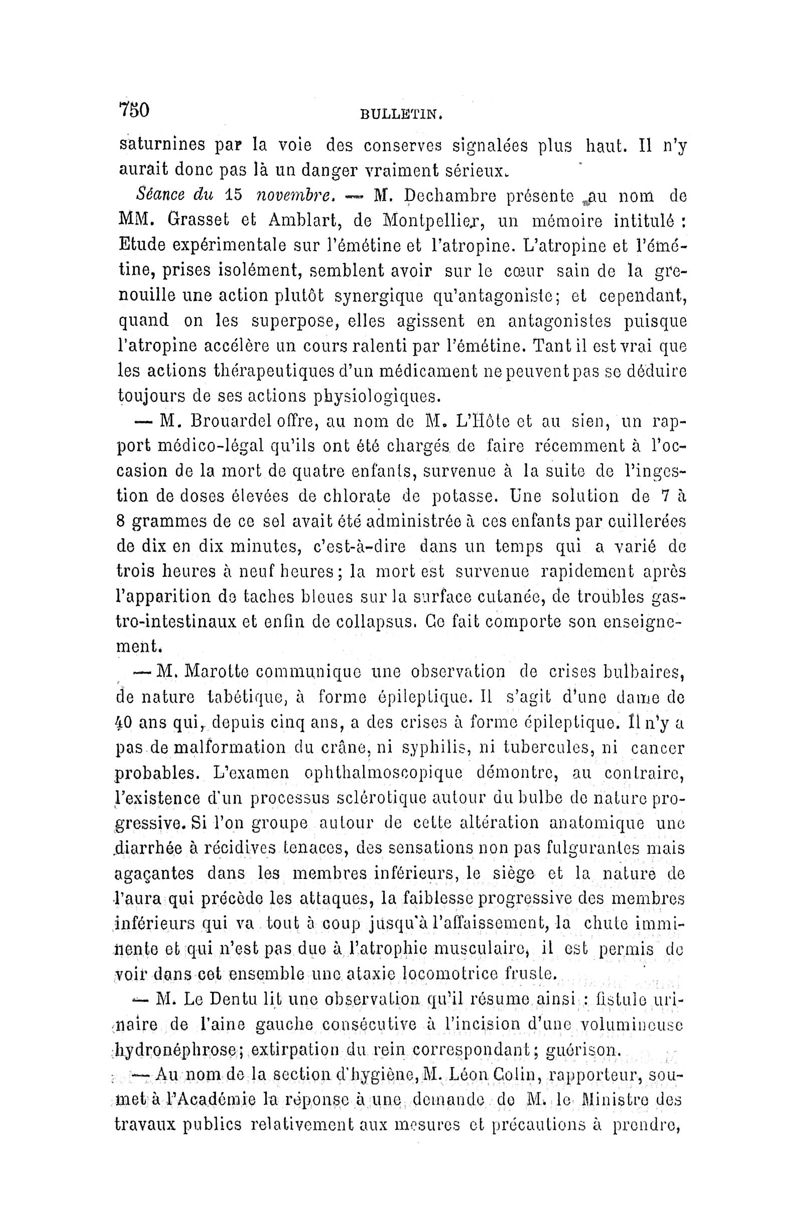 750 BULLETIN.

saturnines par la voie des conserves signalées plus haut. Il n'y aurait donc pas là un danger vraiment sérieux.

Séance du 15 novembre. — M. Dechambre présente au nom de MM. Grasset et Amblart, de Montpellier, un mémoire intitulé : Etude expérimentale sur l'émétine et l'atropine. L'atropine et l'émétine, prises isolément, semblent avoir sur le cœur sain de la grenouille une action plutôt synergique qu'antagoniste; et cependant, quand on les superpose, elles agissent en antagonistes puisque l'atropine accélère un cours ralenti par l'émétine. Tant il est vrai que les actions thérapeutiques d'un médicament ne peuvent pas se déduire toujours de ses actions physiologiques.

— M. Brouardel offre, au nom de M. L'Hôte et au sien, un rapport médico-légal qu'ils ont été chargés de faire récemment à l'occasion de la mort de quatre enfants, survenue à la suite de l'ingestion de doses élevées de chlorate de potasse. Une solution de 7 à 8 grammes de ce sel avait été administrée à ces enfants par cuillerées de dix en dix minutes, c'est-à-dire dans un temps qui a varié de trois heures à neuf heures; la mort est survenue rapidement après l'apparition de taches bleues sur la surface cutanée, de troubles gastro-intestinaux et enfin de collapsus. Ce fait comporte son enseignement.

— M. Marotte communique une observation de crises bulbaires, de nature tabétique, à forme épileptique. Il s'agit d'une dame de 40 ans qui, depuis cinq ans, a des crises à forme épileptique. Il n'y a pas de malformation du crâne, ni syphilis, ni tubercules, ni cancer probables. L'examen ophthalmoscopique démontre, au contraire, l'existence d'un processus sclérotique autour du bulbe de nature progressive. Si l'on groupe autour de cette altération anatomique une diarrhée à récidives tenaces, des sensations non pas fulgurantes mais agaçantes dans les membres inférieurs, le siège et la nature de l'aura qui précède les attaques, la faiblesse progressive des membres inférieurs qui va tout à coup jusqu'à l'affaissement, la chute imminente et qui n'est pas due à l'atrophie musculaire, il est permis de voir dans cet ensemble une ataxie locomotrice fruste.

— M. Le Dentu lit une observation qu'il résume ainsi : fistule urinaire de l'aine gauche consécutive à l'incision d'une volumineuse hydronéphrose; extirpation du rein correspondant; guérison.

— Au nom de la section d'hygiène, M. Léon Colin, rapporteur, soumet à l'Académie la réponse à une demande de M. le Ministre des travaux publics relativement aux mesures et précautions à prendre,